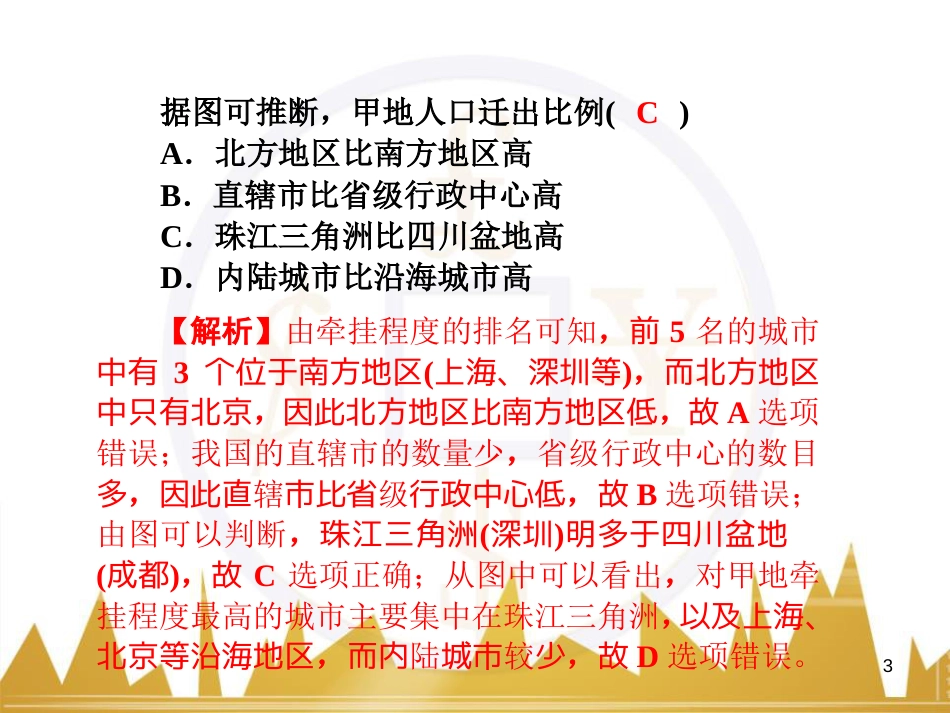 据图可推断，甲地人口迁出比例( C )
A．北方地区比南方地区高
B．直辖市比省级行政中心高
C．珠江三角洲比四川盆地高
D．内陆城市比沿海城市高

【解析】由牵挂程度的排名可知，前 5 名的城市中有 3 个位于南方地区(上海、深圳等)，而北方地区中只有北京，因此北方地区比南方地区低，故 A 选项错误；我国的直辖市的数量少，省级行政中心的数目多，因此直辖市比省级行政中心低，故 B 选项错误；由图可以判断，珠江三角洲(深圳)明多于四川盆地(成都)，故 C 选项正确；从图中可以看出，对甲地牵挂程度最高的城市主要集中在珠江三角洲，以及上海、北京等沿海地区，而内陆城市较少，故 D 选项错误。

3